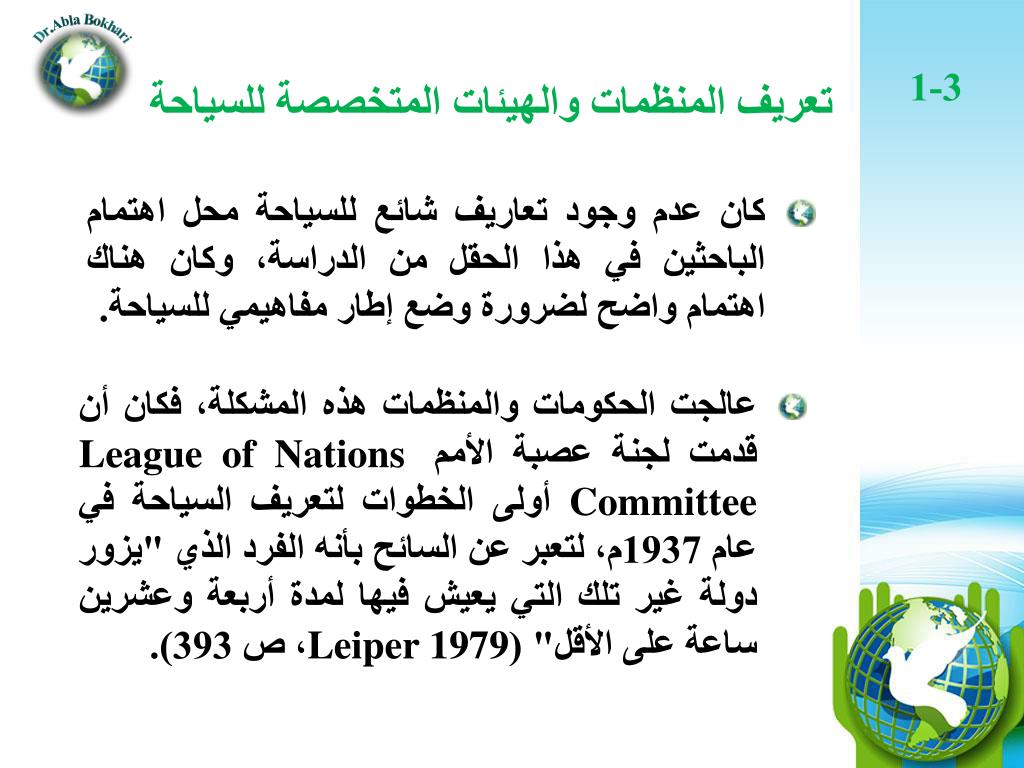 Dr.Abla Bokhari

1-3

تعريف المنظمات والهيئات المتخصصة للسياحة

كان عدم وجود تعاريف شائع للسياحة محل اهتمام الباحثين في هذا الحقل من الدراسة، وكان هناك اهتمام واضح لضرورة وضع إطار مفاهيمي للسياحة.

عالجت الحكومات والمنظمات هذه المشكلة، فكان أن قدمت لجنة عصبة الأمم League of Nations Committee أولى الخطوات لتعريف السياحة في عام 1937م، لتعبر عن السائح بأنه الفرد الذي "يزور دولة غير تلك التي يعيش فيها لمدة أربعة وعشرين ساعة على الأقل" (Leiper 1979، ص 393).